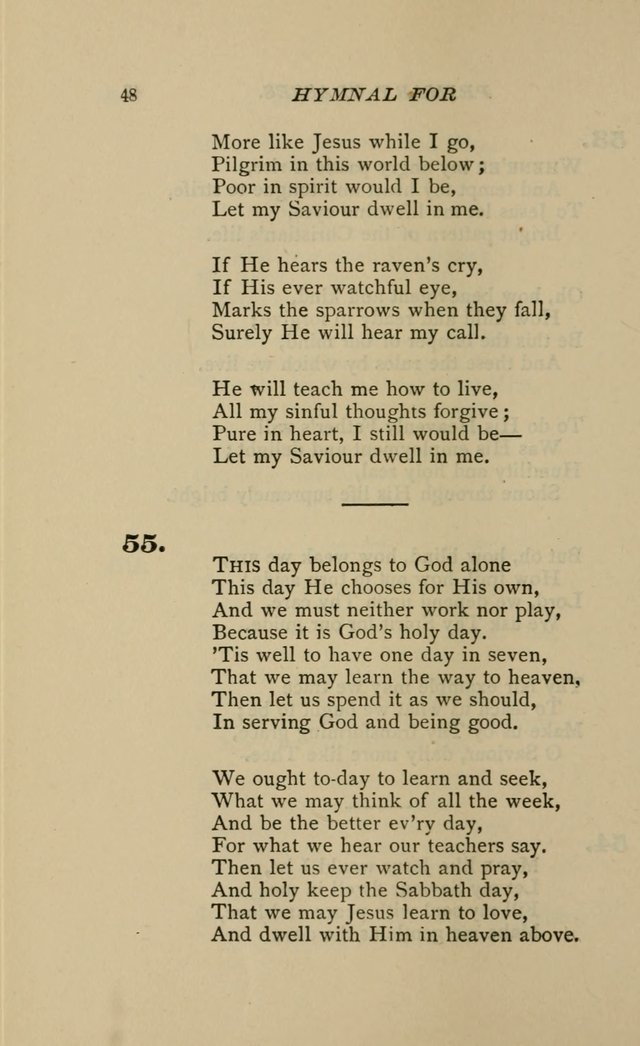 48

HYMNAL FOR

More like Jesus while I go,
Pilgrim in this world below;
Poor in spirit would I be,
Let my Saviour dwell in me.

If He hears the raven's cry,
If His ever watchful eye,
Marks the sparrows when they fall,
Surely He will hear my call.

He will teach me how to live,
All my sinful thoughts forgive;
Pure in heart, I still would be—
Let my Saviour dwell in me.

55.

THIS day belongs to God alone
This day He chooses for His own,
And we must neither work nor play,
Because it is God's holy day.
'Tis well to have one day in seven,
That we may learn the way to heaven,
Then let us spend it as we should,
In serving God and being good.

We ought to-day to learn and seek,
What we may think of all the week,
And be the better ev'ry day,
For what we hear our teachers say.
Then let us ever watch and pray,
And holy keep the Sabbath day,
That we may Jesus learn to love,
And dwell with Him in heaven above.